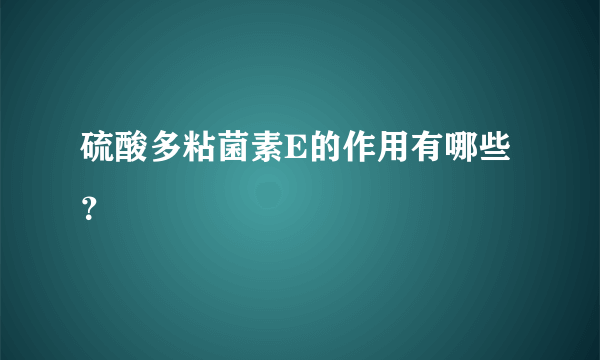 硫酸多粘菌素E的作用有哪些？